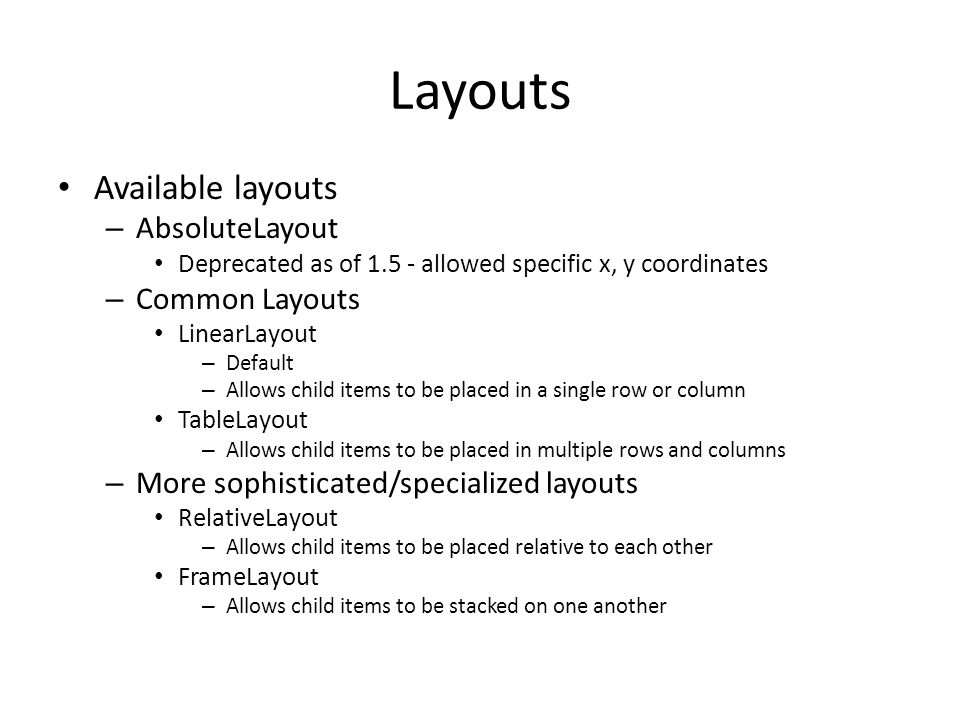 Layouts

• Available layouts
  – AbsoluteLayout
    • Deprecated as of 1.5 - allowed specific x, y coordinates
  – Common Layouts
    • LinearLayout
      – Default
      – Allows child items to be placed in a single row or column
    • TableLayout
      – Allows child items to be placed in multiple rows and columns
  – More sophisticated/specialized layouts
    • RelativeLayout
      – Allows child items to be placed relative to each other
    • FrameLayout
      – Allows child items to be stacked on one another